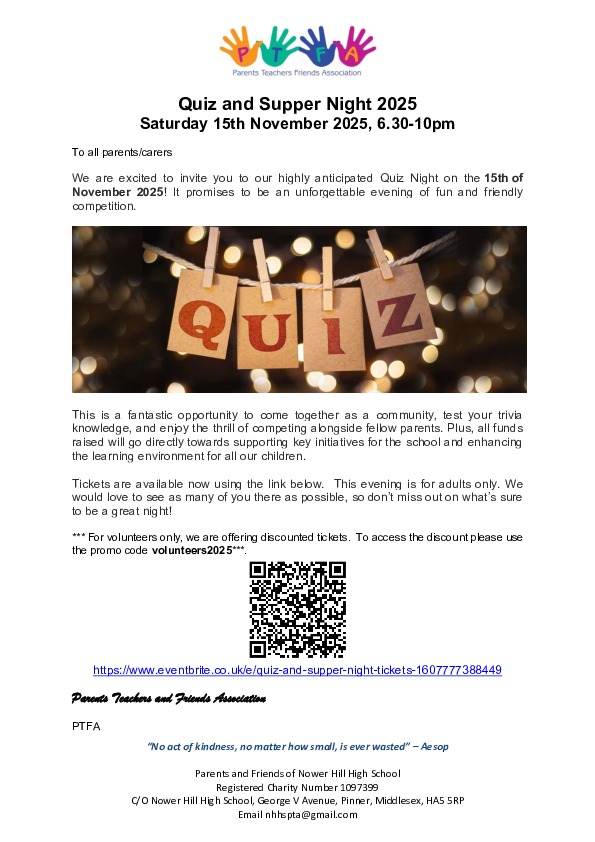 PTFA
Parents Teachers Friends Association

Quiz and Supper Night 2025
Saturday 15th November 2025, 6.30-10pm

To all parents/carers

We are excited to invite you to our highly anticipated Quiz Night on the 15th of November 2025! It promises to be an unforgettable evening of fun and friendly competition.

QUIZ

This is a fantastic opportunity to come together as a community, test your trivia knowledge, and enjoy the thrill of competing alongside fellow parents. Plus, all funds raised will go directly towards supporting key initiatives for the school and enhancing the learning environment for all our children.

Tickets are available now using the link below. This evening is for adults only. We would love to see as many of you there as possible, so don't miss out on what's sure to be a great night!

*** For volunteers only, we are offering discounted tickets. To access the discount please use the promo code volunteers2025***.

https://www.eventbrite.co.uk/e/quiz-and-supper-night-tickets-1607777388449

Parents Teachers and Friends Association

PTFA

"No act of kindness, no matter how small, is ever wasted" – Aesop

Parents and Friends of Nower Hill High School
Registered Charity Number 1097399
C/O Nower Hill High School, George V Avenue, Pinner, Middlesex, HA5 5RP
Email nhhspta@gmail.com